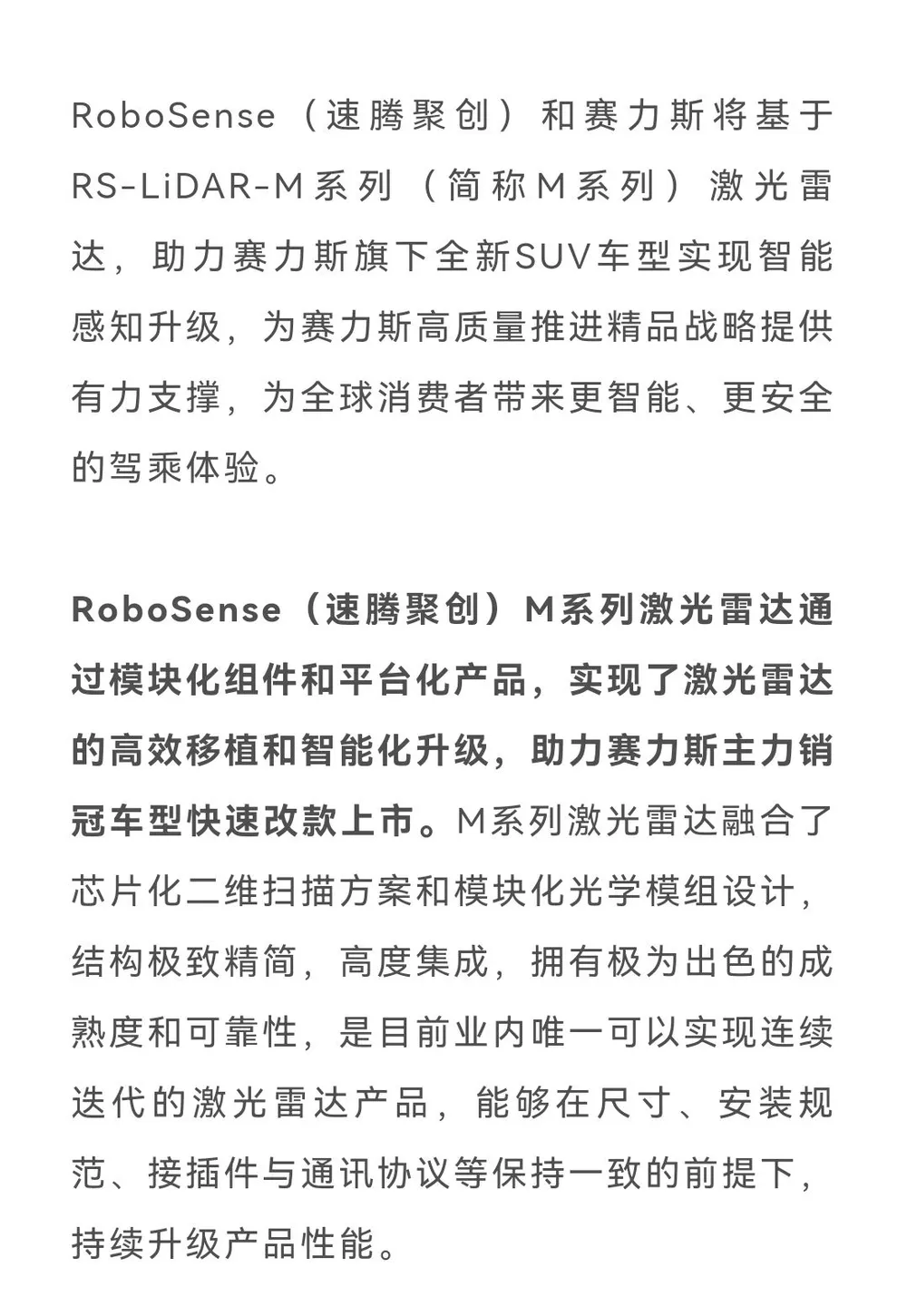 RoboSense（速腾聚创）和赛力斯将基于RS-LiDAR-M系列（简称M系列）激光雷达，助力赛力斯旗下全新SUV车型实现智能感知升级，为赛力斯高质量推进精品战略提供有力支撑，为全球消费者带来更智能、更安全的驾乘体验。

RoboSense（速腾聚创）M系列激光雷达通过模块化组件和平台化产品，实现了激光雷达的高效移植和智能化升级，助力赛力斯主力销冠车型快速改款上市。M系列激光雷达融合了芯片化二维扫描方案和模块化光学模组设计，结构极致精简，高度集成，拥有极为出色的成熟度和可靠性，是目前业内唯一可以实现连续迭代的激光雷达产品，能够在尺寸、安装规范、接插件与通讯协议等保持一致的前提下，持续升级产品性能。